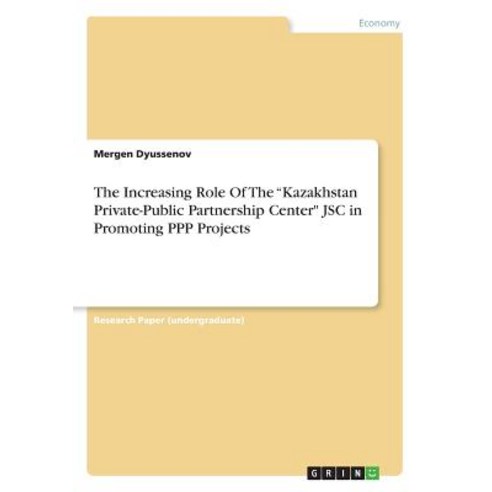 Economy

Mergen Dyussenov

The Increasing Role Of The “Kazakhstan Private-Public Partnership Center" JSC in Promoting PPP Projects

Research Paper (undergraduate)

GRIN